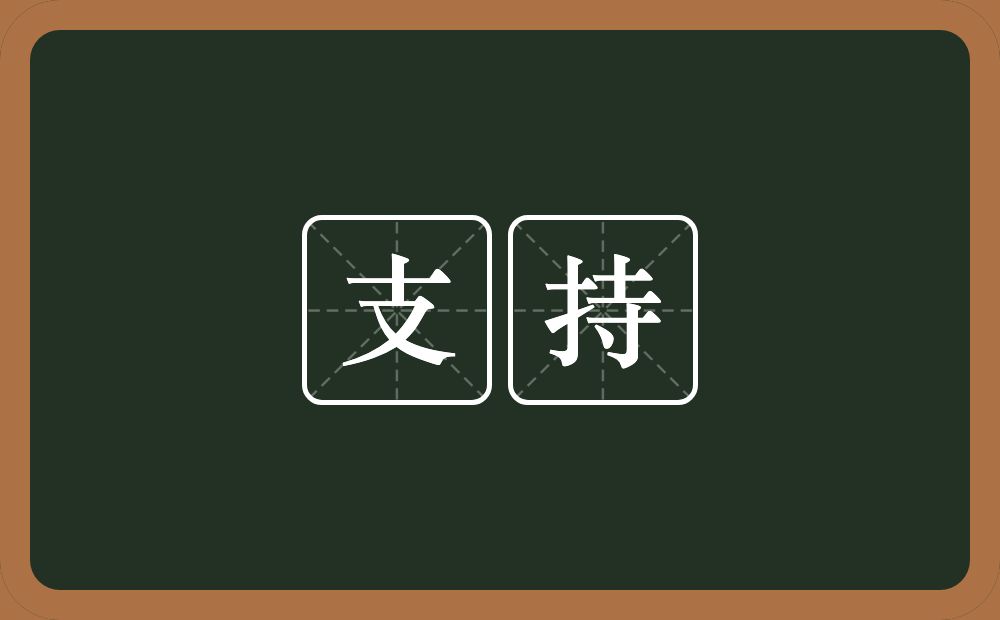 支持